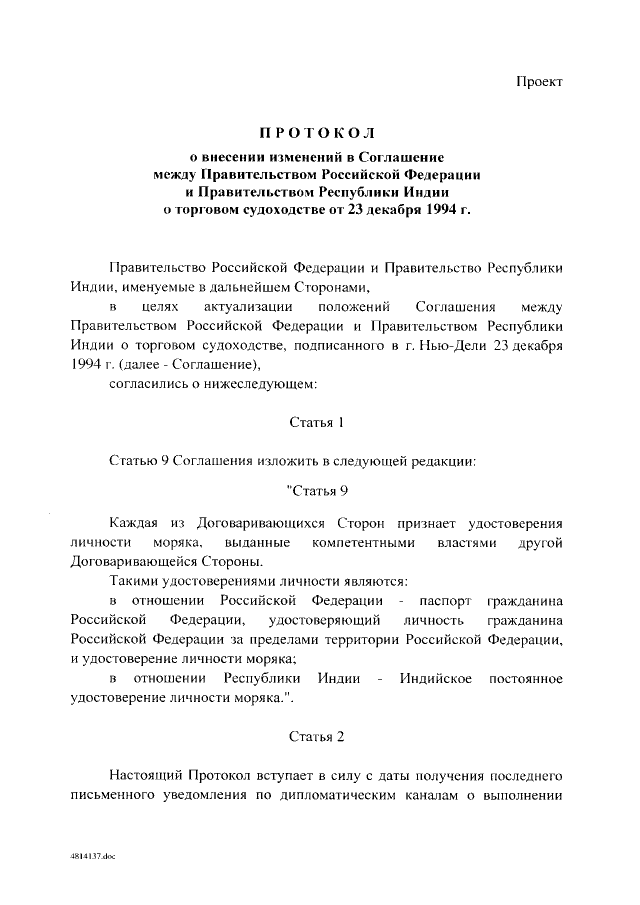 Проект

ПРОТОКОЛ
о внесении изменений в Соглашение
между Правительством Российской Федерации
и Правительством Республики Индии
о торговом судоходстве от 23 декабря 1994 г.

Правительство Российской Федерации и Правительство Республики Индии, именуемые в дальнейшем Сторонами,

в целях актуализации положений Соглашения между Правительством Российской Федерации и Правительством Республики Индии о торговом судоходстве, подписанного в г. Нью-Дели 23 декабря 1994 г. (далее - Соглашение),

согласились о нижеследующем:

Статья 1

Статью 9 Соглашения изложить в следующей редакции:

"Статья 9

Каждая из Договаривающихся Сторон признает удостоверения личности моряка, выданные компетентными властями другой Договаривающейся Стороны.

Такими удостоверениями личности являются:

в отношении Российской Федерации - паспорт гражданина Российской Федерации, удостоверяющий личность гражданина Российской Федерации за пределами территории Российской Федерации, и удостоверение личности моряка;

в отношении Республики Индии - Индийское постоянное удостоверение личности моряка.".

Статья 2

Настоящий Протокол вступает в силу с даты получения последнего письменного уведомления по дипломатическим каналам о выполнении

4814137.doc